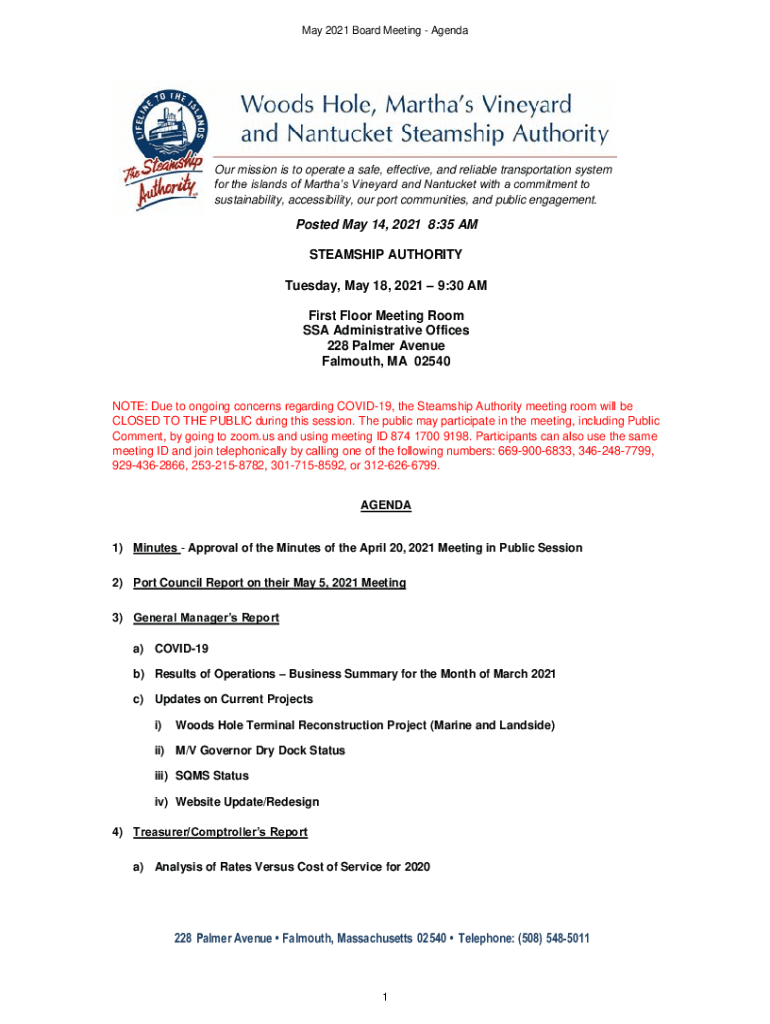 May 2021 Board Meeting - Agenda

LIFELINE TO THE ISLANDS

The Steamship Authority

Woods Hole, Martha's Vineyard and Nantucket Steamship Authority

Our mission is to operate a safe, effective, and reliable transportation system for the islands of Martha's Vineyard and Nantucket with a commitment to sustainability, accessibility, our port communities, and public engagement.

Posted May 14, 2021 8:35 AM

STEAMSHIP AUTHORITY

Tuesday, May 18, 2021 – 9:30 AM

First Floor Meeting Room
SSA Administrative Offices
228 Palmer Avenue
Falmouth, MA 02540

NOTE: Due to ongoing concerns regarding COVID-19, the Steamship Authority meeting room will be CLOSED TO THE PUBLIC during this session. The public may participate in the meeting, including Public Comment, by going to zoom.us and using meeting ID 874 1700 9198. Participants can also use the same meeting ID and join telephonically by calling one of the following numbers: 669-900-6833, 346-248-7799, 929-436-2866, 253-215-8782, 301-715-8592, or 312-626-6799.

AGENDA

1) Minutes - Approval of the Minutes of the April 20, 2021 Meeting in Public Session

2) Port Council Report on their May 5, 2021 Meeting

3) General Manager's Report

a) COVID-19

b) Results of Operations – Business Summary for the Month of March 2021

c) Updates on Current Projects

i) Woods Hole Terminal Reconstruction Project (Marine and Landside)

ii) M/V Governor Dry Dock Status

iii) SQMS Status

iv) Website Update/Redesign

4) Treasurer/Comptroller's Report

a) Analysis of Rates Versus Cost of Service for 2020

228 Palmer Avenue • Falmouth, Massachusetts 02540 • Telephone: (508) 548-5011

1